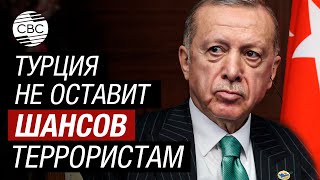 CBC

ТУРЦИЯ НЕ ОСТАВИТ ШАНСОВ ТЕРРОРИСТАМ